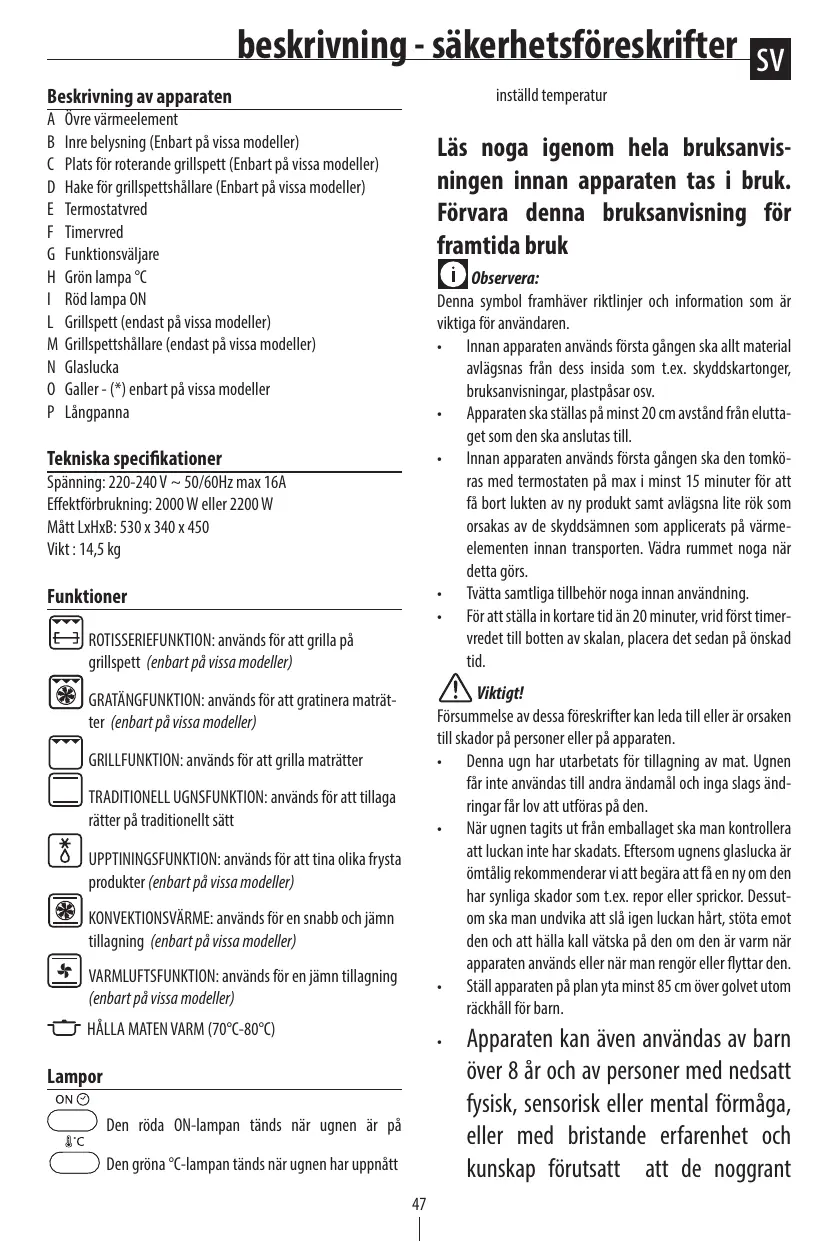 beskrivning - säkerhetsföreskrifter SV

Beskrivning av apparaten
A Övre värmeelement
B Inre belysning (Enbart på vissa modeller)
C Plats för roterande grillspett (Enbart på vissa modeller)
D Hake för grillspettshållare (Enbart på vissa modeller)
E Termostatvred
F Timervred
G Funktionsväljare
H Grön lampa °C
I Röd lampa ON
L Grillspett (endast på vissa modeller)
M Grillspettshållare (endast på vissa modeller)
N Glaslucka
O Galler - (*) enbart på vissa modeller
P Långpanna

Tekniska specifikationer
Spänning: 220-240 V ~ 50/60Hz max 16A
Effektförbrukning: 2000 W eller 2200 W
Mått LxHxB: 530 x 340 x 450
Vikt : 14,5 kg

Funktioner
ROTISSERIEFUNKTION: används för att grilla på grillspett (enbart på vissa modeller)
GRATÄNGFUNKTION: används för att gratinera maträtter (enbart på vissa modeller)
GRILLFUNKTION: används för att grilla maträtter
TRADITIONELL UGNSFUNKTION: används för att tillaga rätter på traditionellt sätt
UPPTININGSFUNKTION: används för att tina olika frysta produkter (enbart på vissa modeller)
KONVEKTIONSVÄRME: används för en snabb och jämn tillagning (enbart på vissa modeller)
VARMLUFTSFUNKTION: används för en jämn tillagning (enbart på vissa modeller)
HÅLLA MATEN VARM (70°C-80°C)

Lampor
ON
Den röda ON-lampan tänds när ugnen är på
°C
Den gröna °C-lampan tänds när ugnen har uppnått inställd temperatur

Läs noga igenom hela bruksanvisningen innan apparaten tas i bruk. Förvara denna bruksanvisning för framtida bruk

Observera:
Denna symbol framhäver riktlinjer och information som är viktiga för användaren.
• Innan apparaten används första gången ska allt material avlägsnas från dess insida som t.ex. skyddskartonger, bruksanvisningar, plastpåsar osv.
• Apparaten ska ställas på minst 20 cm avstånd från eluttaget som den ska anslutas till.
• Innan apparaten används första gången ska den tomköras med termostaten på max i minst 15 minuter för att få bort lukten av ny produkt samt avlägsna lite rök som orsakas av de skyddsämnen som applicerats på värmeelementen innan transporten. Vädra rummet noga när detta görs.
• Tvätta samtliga tillbehör noga innan användning.
• För att ställa in kortare tid än 20 minuter, vrid först timervredet till botten av skalan, placera det sedan på önskad tid.

Viktigt!
Försummelse av dessa föreskrifter kan leda till eller är orsaken till skador på personer eller på apparaten.
• Denna ugn har utarbetats för tillagning av mat. Ugnen får inte användas till andra ändamål och inga slags ändringar får lov att utföras på den.
• När ugnen tagits ut från emballaget ska man kontrollera att luckan inte har skadats. Eftersom ugnens glaslucka är ömtålig rekommenderar vi att begära att få en ny om den har synliga skador som t.ex. repor eller sprickor. Dessutom ska man undvika att slå igen luckan hårt, stöta emot den och att hälla kall vätska på den om den är varm när apparaten används eller när man rengör eller flyttar den.
• Ställ apparaten på plan yta minst 85 cm över golvet utom räckhåll för barn.
• Apparaten kan även användas av barn över 8 år och av personer med nedsatt fysisk, sensorisk eller mental förmåga, eller med bristande erfarenhet och kunskap förutsatt att de noggrant

47